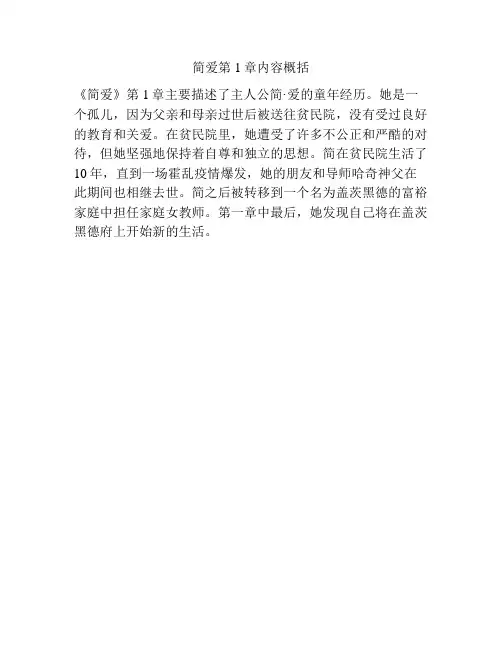 简爱第1章内容概括

《简爱》第1章主要描述了主人公简·爱的童年经历。她是一个孤儿，因为父亲和母亲过世后被送往贫民院，没有受过良好的教育和关爱。在贫民院里，她遭受了许多不公正和严酷的对待，但她坚强地保持着自尊和独立的思想。简在贫民院生活了10年，直到一场霍乱疫情爆发，她的朋友和导师哈奇神父在此期间也相继去世。简之后被转移到一个名为盖茨黑德的富裕家庭中担任家庭女教师。第一章中最后，她发现自己将在盖茨黑德府上开始新的生活。